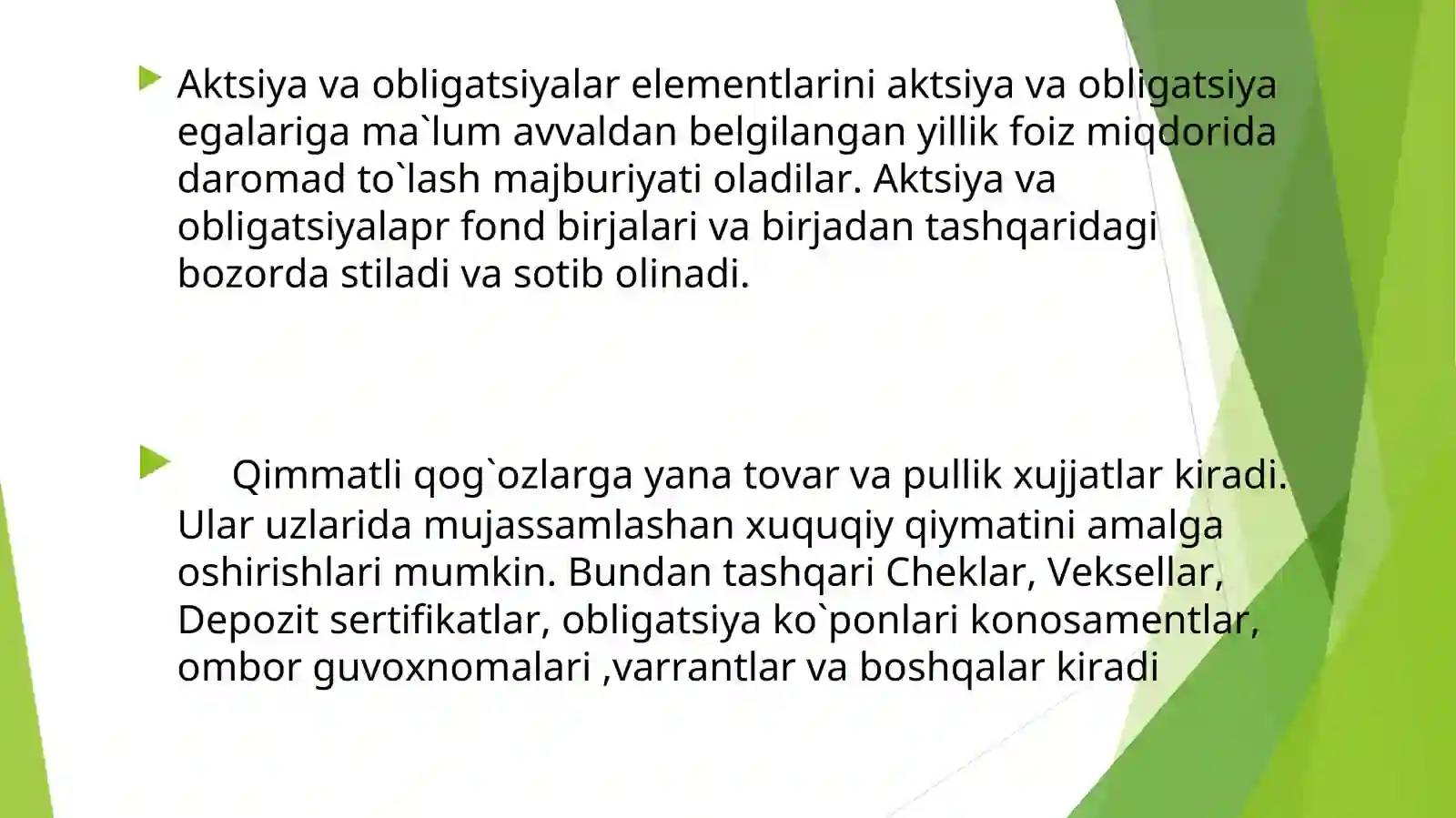 Aktsiya va obligatsiyalar elementlarini aktsiya va obligatsiya egalariga ma`lum avvaldan belgilangan yillik foiz miqdorida daromad to`lash majburiyati oladilar. Aktsiya va obligatsiyalapr fond birjalari va birjadan tashqaridagi bozorda stiladi va sotib olinadi.

Qimmatli qog`ozlarga yana tovar va pullik xujjatlar kiradi. Ular uzlarida mujassamlashan xuquqiy qiymatini amalga oshirishlari mumkin. Bundan tashqari Cheklar, Veksellar, Depozit sertifikatlar, obligatsiya ko`ponlari konosamentlar, ombor guvoxnomalari ,varrantlar va boshqalar kiradi